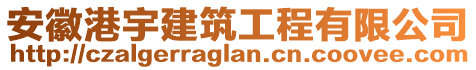 安徽港宇建筑工程有限公司
http://czalgerraglan.cn.coovee.com